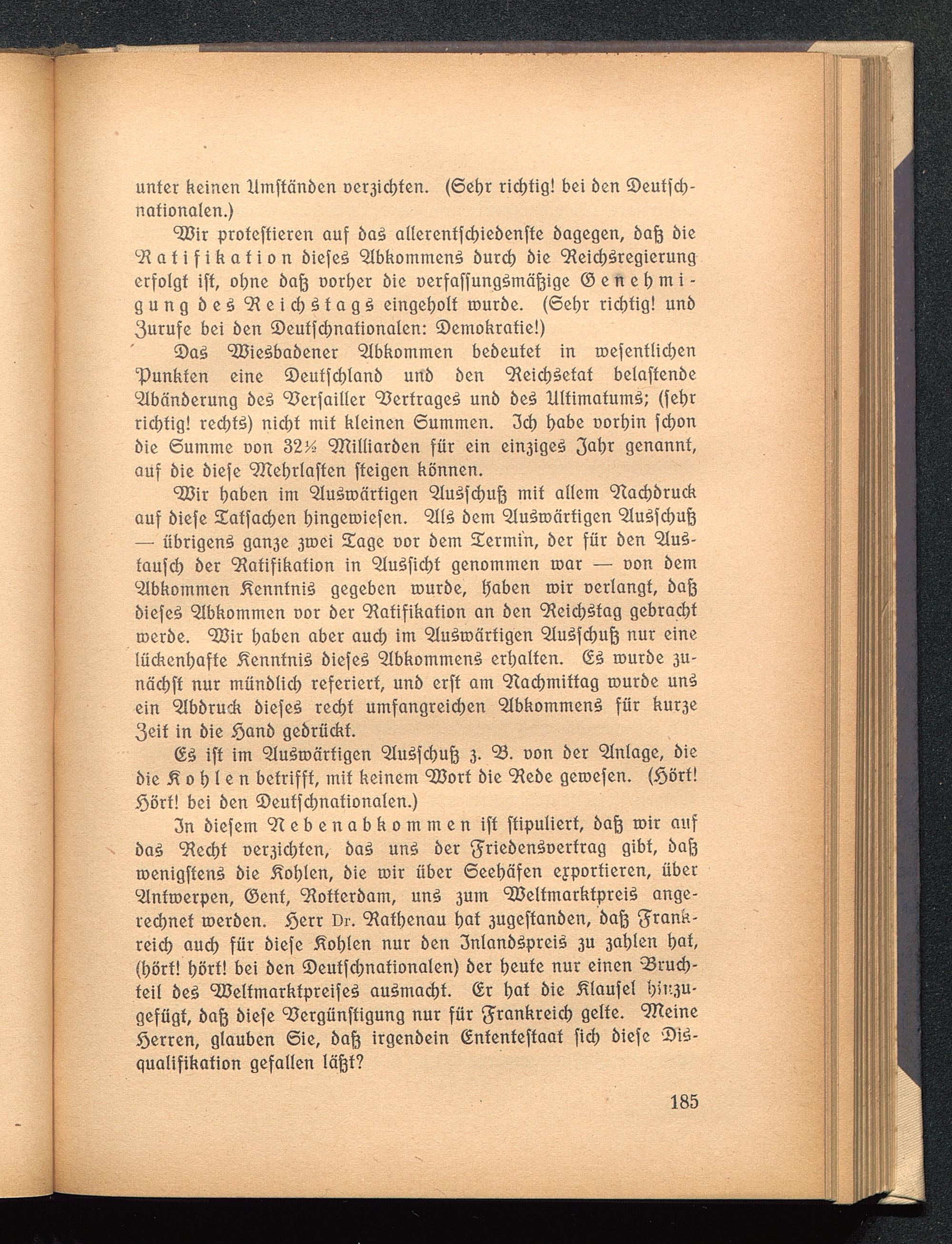 unter keinen Umständen verzichten. (Sehr richtig! bei den Deutschnationalen.)

Wir protestieren auf das allerentschiedenste dagegen, daß die Ratifikation dieses Abkommens durch die Reichsregierung erfolgt ist, ohne daß vorher die verfassungsmäßige Genehmigung des Reichstags eingeholt wurde. (Sehr richtig! und Zurufe bei den Deutschnationalen: Demokratie!)

Das Wiesbadener Abkommen bedeutet in wesentlichen Punkten eine Deutschland und den Reichsetat belastende Abänderung des Versailler Vertrages und des Ultimatums; (sehr richtig! rechts) nicht mit kleinen Summen. Ich habe vorhin schon die Summe von 32½ Milliarden für ein einziges Jahr genannt, auf die diese Mehrlasten steigen können.

Wir haben im Auswärtigen Ausschuß mit allem Nachdruck auf diese Tatsachen hingewiesen. Als dem Auswärtigen Ausschuß — übrigens ganze zwei Tage vor dem Termin, der für den Austausch der Ratifikation in Aussicht genommen war — von dem Abkommen Kenntnis gegeben wurde, haben wir verlangt, daß dieses Abkommen vor der Ratifikation an den Reichstag gebracht werde. Wir haben aber auch im Auswärtigen Ausschuß nur eine lückenhafte Kenntnis dieses Abkommens erhalten. Es wurde zunächst nur mündlich referiert, und erst am Nachmittag wurde uns ein Abdruck dieses recht umfangreichen Abkommens für kurze Zeit in die Hand gedrückt.

Es ist im Auswärtigen Ausschuß z. B. von der Anlage, die die Kohlen betrifft, mit keinem Wort die Rede gewesen. (Hört! Hört! bei den Deutschnationalen.)

In diesem Nebenabkommen ist stipuliert, daß wir auf das Recht verzichten, das uns der Friedensvertrag gibt, daß wenigstens die Kohlen, die wir über Seehäfen exportieren, über Antwerpen, Gent, Rotterdam, uns zum Weltmarktpreis angerechnet werden. Herr Dr. Rathenau hat zugestanden, daß Frankreich auch für diese Kohlen nur den Inlandspreis zu zahlen hat, (hört! hört! bei den Deutschnationalen) der heute nur einen Bruchteil des Weltmarktpreises ausmacht. Er hat die Klausel hinzugefügt, daß diese Vergünstigung nur für Frankreich gelte. Meine Herren, glauben Sie, daß irgendein Ententestaat sich diese Disqualifikation gefallen läßt?

185